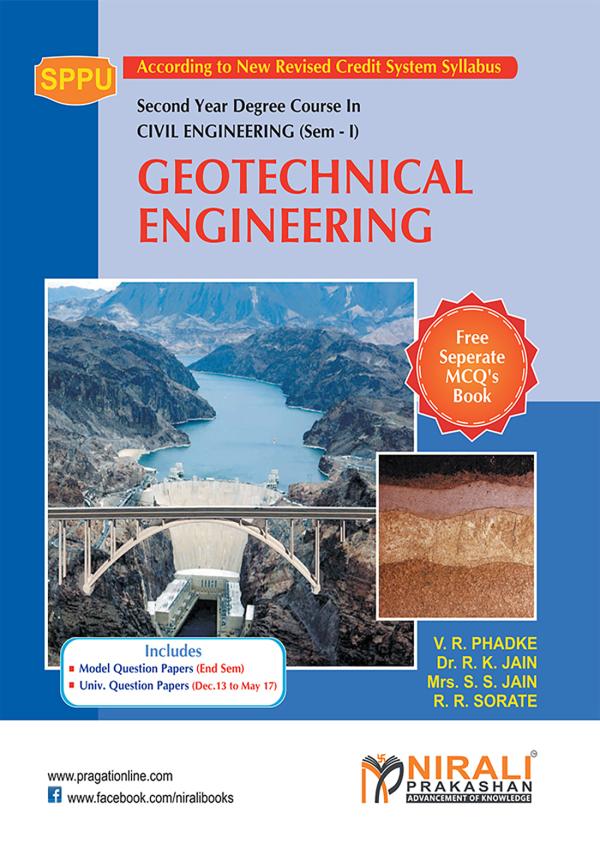 SPPU

According to New Revised Credit System Syllabus

Second Year Degree Course In
CIVIL ENGINEERING (Sem - I)

GEOTECHNICAL
ENGINEERING

Free
Seperate
MCQ's
Book

Includes
• Model Question Papers (End Sem)
• Univ. Question Papers (Dec.13 to May 17)

V. R. PHADKE
Dr. R. K. JAIN
Mrs. S. S. JAIN
R. R. SORATE

www.pragationline.com
www.facebook.com/niralibooks

NIRALI
PRAKASHAN
ADVANCEMENT OF KNOWLEDGE